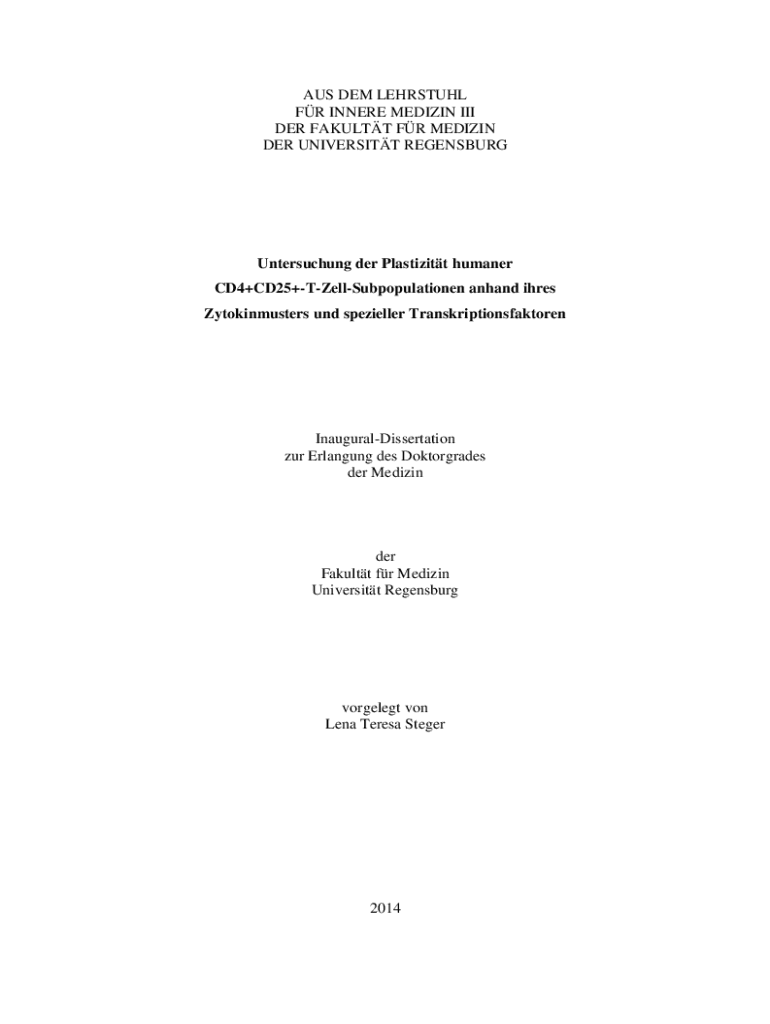 AUS DEM LEHRSTUHL
FÜR INNERE MEDIZIN III
DER FAKULTÄT FÜR MEDIZIN
DER UNIVERSITÄT REGENSBURG

Untersuchung der Plastizität humaner CD4+CD25+-T-Zell-Subpopulationen anhand ihres Zytokinmusters und spezieller Transkriptionsfaktoren

Inaugural-Dissertation
zur Erlangung des Doktorgrades
der Medizin

der
Fakultät für Medizin
Universität Regensburg

vorgelegt von
Lena Teresa Steger

2014